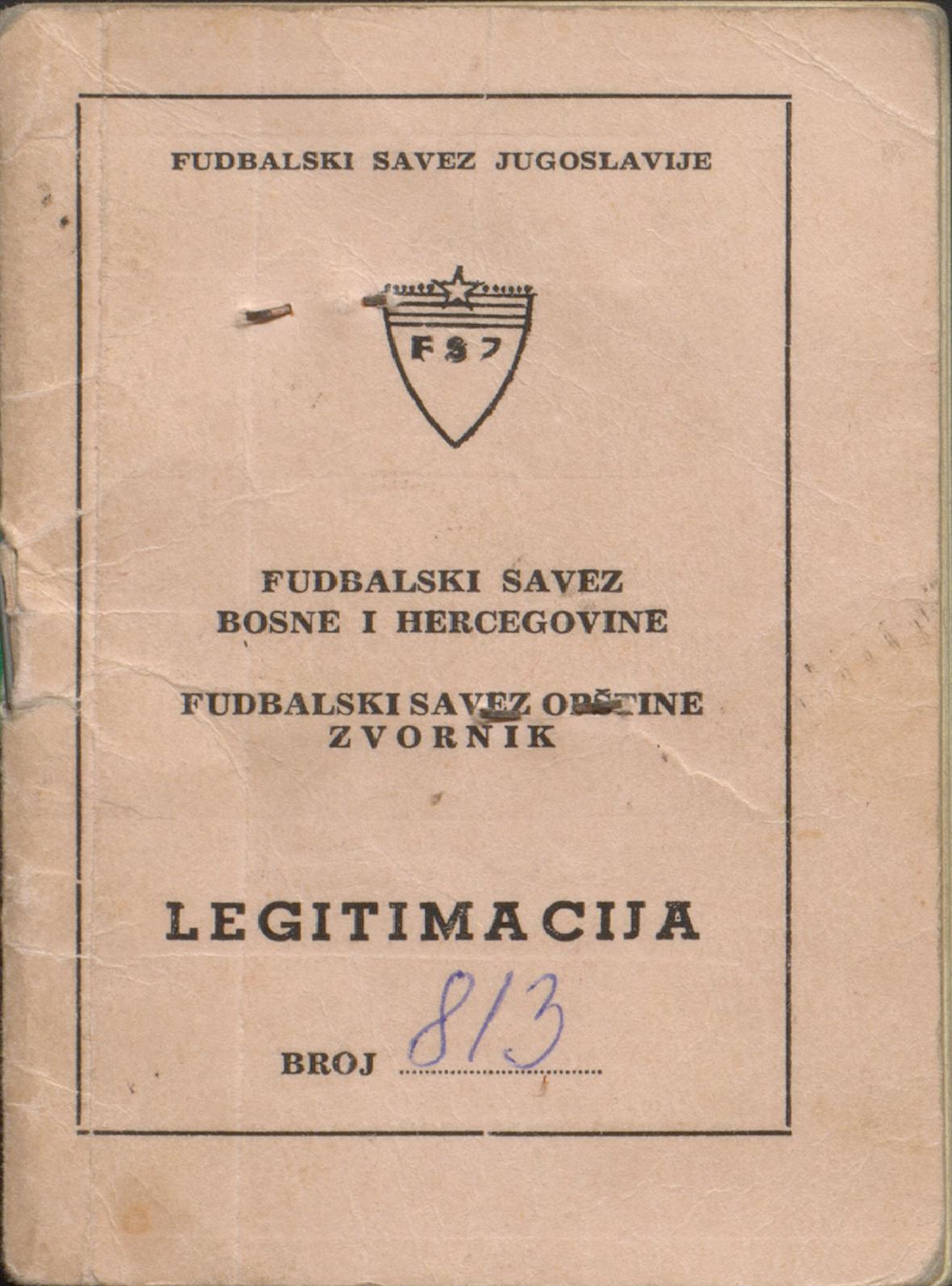 FUDBALSKI SAVEZ JUGOSLAVIJE

FSJ

FUDBALSKI SAVEZ BOSNE I HERCEGOVINE

FUDBALSKI SAVEZ OPŠTINE ZVORNIK

LEGITIMACIJA

BROJ 813